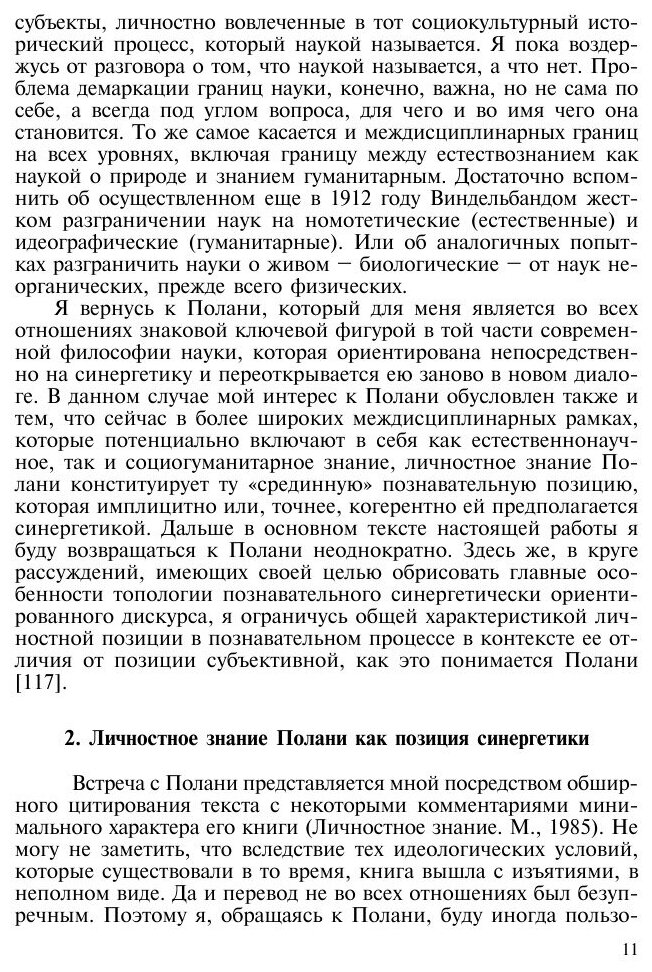 субъекты, личностно вовлеченные в тот социокультурный исторический процесс, который наукой называется. Я пока воздержусь от разговора о том, что наукой называется, а что нет. Проблема демаркации границ науки, конечно, важна, но не сама по себе, а всегда под углом вопроса, для чего и во имя чего она становится. То же самое касается и междисциплинарных границ на всех уровнях, включая границу между естествознанием как наукой о природе и знанием гуманитарным. Достаточно вспомнить об осуществленном еще в 1912 году Виндельбандом жестком разграничении наук на номотетические (естественные) и идеографические (гуманитарные). Или об аналогичных попытках разграничить науки о живом — биологические — от наук неорганических, прежде всего физических.

Я вернусь к Полани, который для меня является во всех отношениях знаковой ключевой фигурой в той части современной философии науки, которая ориентирована непосредственно на синергетику и переоткрывается ею заново в новом диалоге. В данном случае мой интерес к Полани обусловлен также и тем, что сейчас в более широких междисциплинарных рамках, которые потенциально включают в себя как естественнонаучное, так и социогуманитарное знание, личностное знание Полани конституирует ту «срединную» познавательную позицию, которая имплицитно или, точнее, когерентно ей предполагается синергетикой. Дальше в основном тексте настоящей работы я буду возвращаться к Полани неоднократно. Здесь же, в круге рассуждений, имеющих своей целью обрисовать главные особенности топологии познавательного синергетически ориентированного дискурса, я ограничусь общей характеристикой личностной позиции в познавательном процессе в контексте ее отличия от позиции субъективной, как это понимается Полани [117].

2. Личностное знание Полани как позиция синергетики

Встреча с Полани представляется мной посредством обширного цитирования текста с некоторыми комментариями минимального характера его книги (Личностное знание. М., 1985). Не могу не заметить, что вследствие тех идеологических условий, которые существовали в то время, книга вышла с изъятиями, в неполном виде. Да и перевод не во всех отношениях был безупречным. Поэтому я, обращаясь к Полани, буду иногда пользо-

11